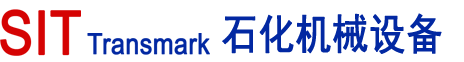 SIT Transmark 石化机械设备